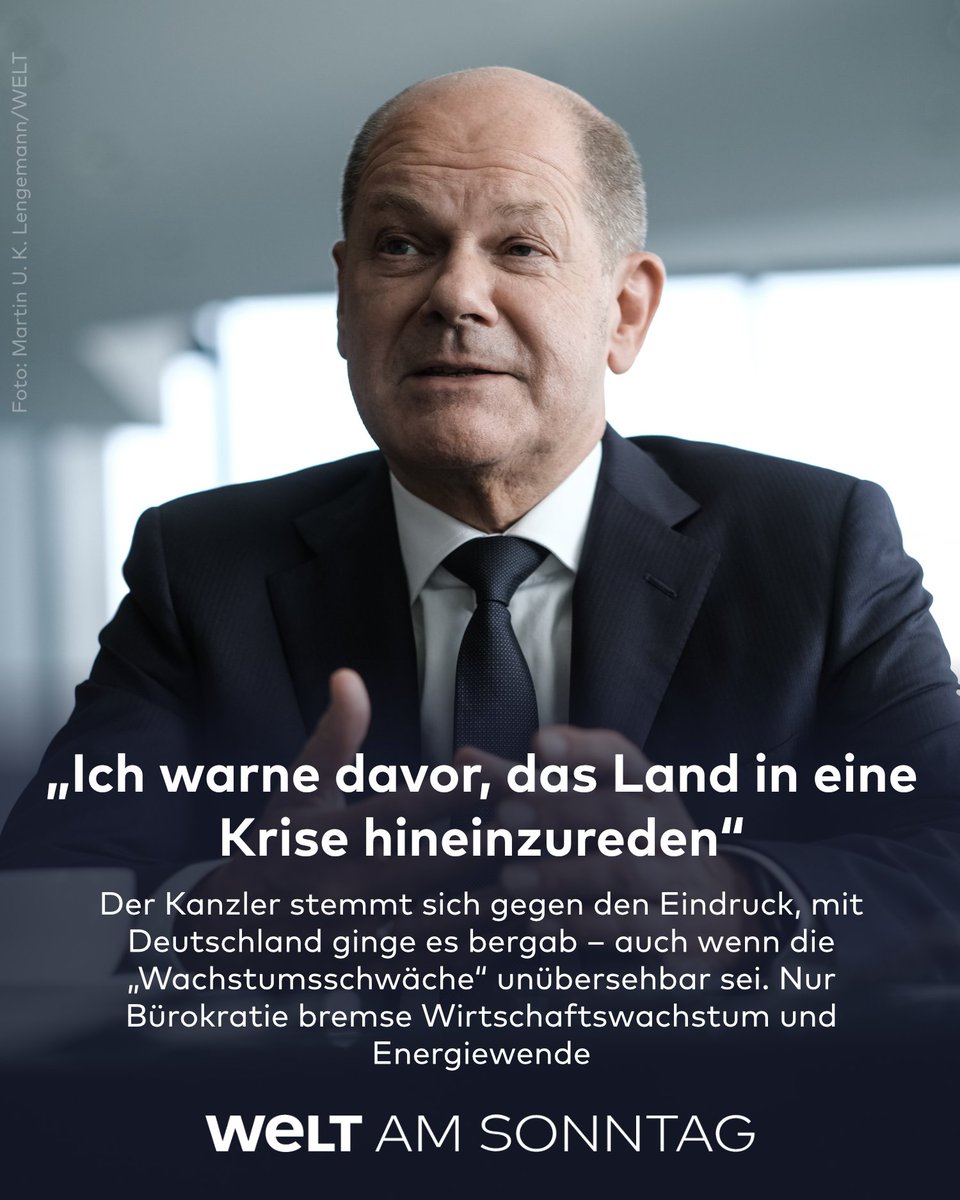 Foto: Martin U. K. Lengemann/WELT

„Ich warne davor, das Land in eine Krise hineinzureden“

Der Kanzler stemmt sich gegen den Eindruck, mit Deutschland ginge es bergab – auch wenn die „Wachstumsschwäche“ unübersehbar sei. Nur Bürokratie bremse Wirtschaftswachstum und Energiewende

WELT AM SONNTAG